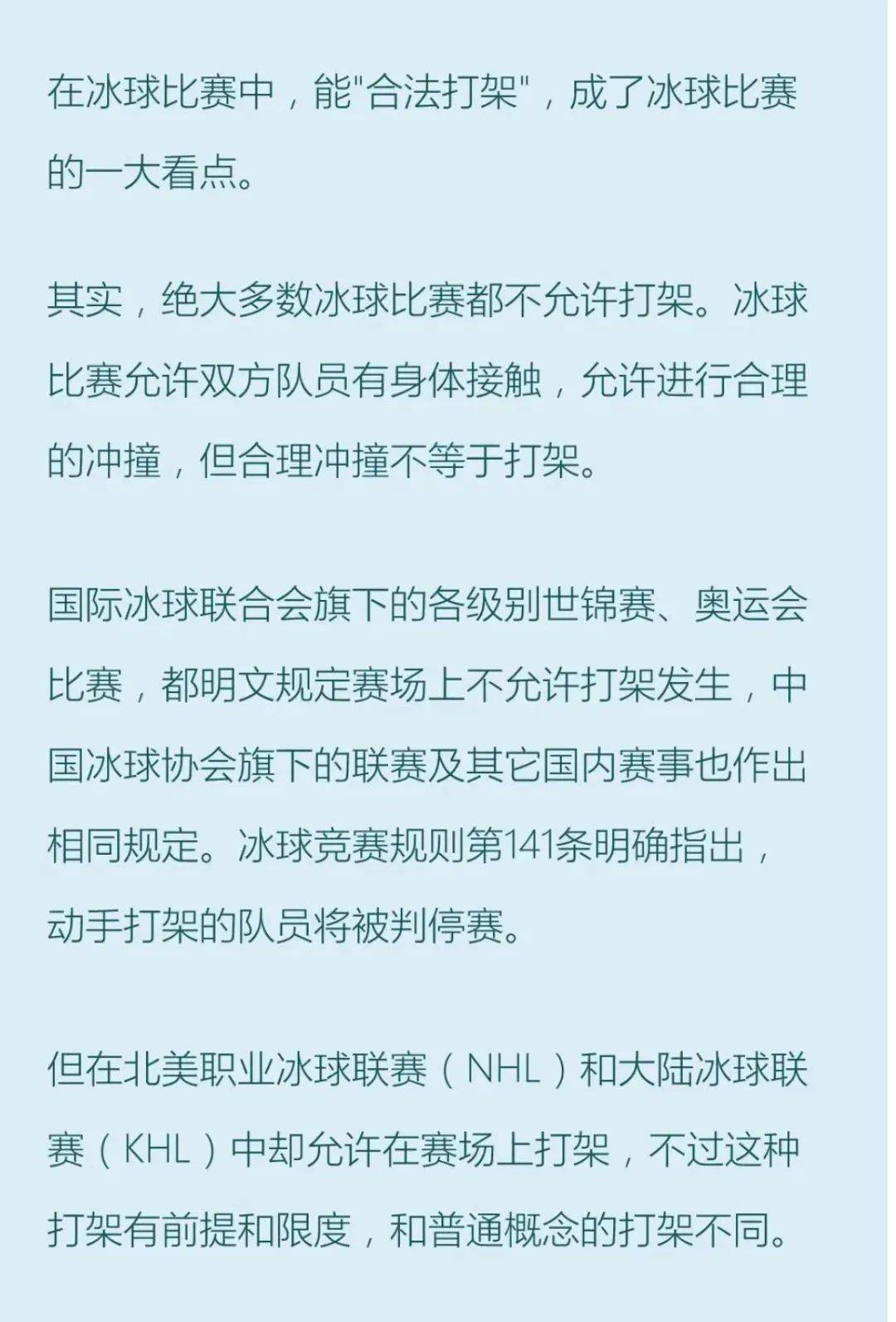 在冰球比赛中，能"合法打架"，成了冰球比赛的一大看点。

其实，绝大多数冰球比赛都不允许打架。冰球比赛允许双方队员有身体接触，允许进行合理的冲撞，但合理冲撞不等于打架。

国际冰球联合会旗下的各级别世锦赛、奥运会比赛，都明文规定赛场上不允许打架发生，中国冰球协会旗下的联赛及其它国内赛事也作出相同规定。冰球竞赛规则第141条明确指出，动手打架的队员将被判停赛。

但在北美职业冰球联赛（NHL）和大陆冰球联赛（KHL）中却允许在赛场上打架，不过这种打架有前提和限度，和普通概念的打架不同。